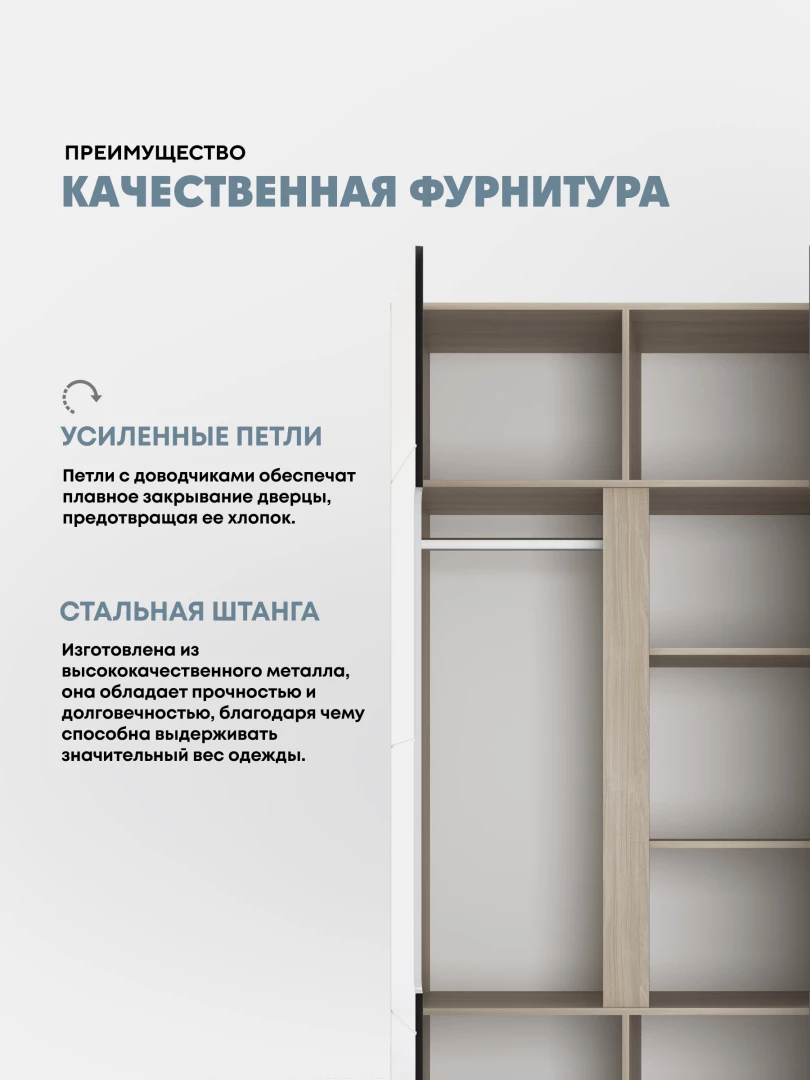 ПРЕИМУЩЕСТВО
КАЧЕСТВЕННАЯ ФУРНИТУРА

УСИЛЕННЫЕ ПЕТЛИ

Петли с доводчиками обеспечат плавное закрывание дверцы, предотвращая ее хлопок.

СТАЛЬНАЯ ШТАНГА

Изготовлена из высококачественного металла, она обладает прочностью и долговечностью, благодаря чему способна выдерживать значительный вес одежды.